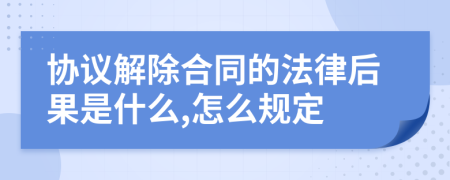 协议解除合同的法律后果是什么,怎么规定